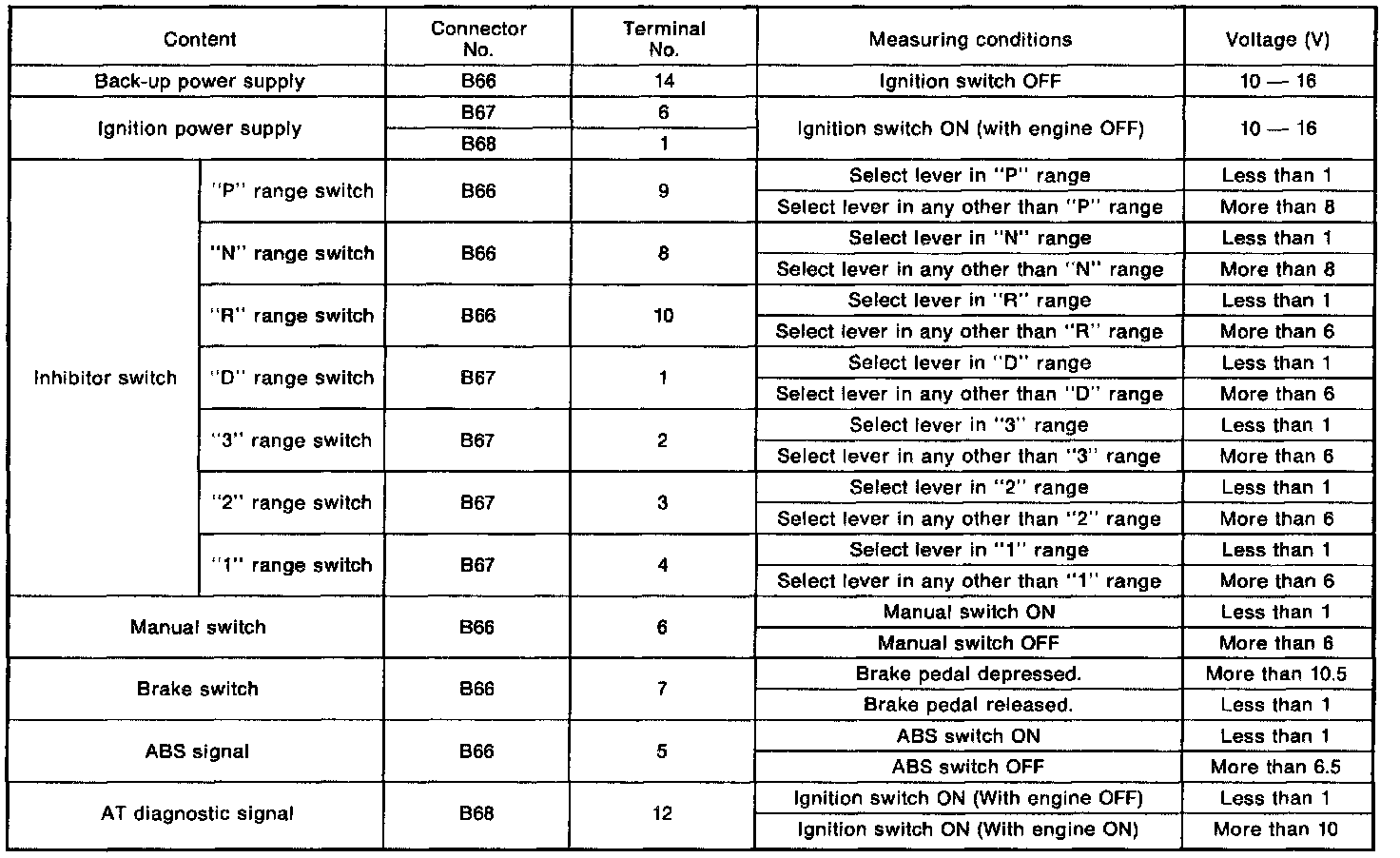 | Content | | Connector No. | Terminal No. | Measuring conditions | Voltage (V) |
|---|---|---|---|---|---|
| Back-up power supply | | B66 | 14 | Ignition switch OFF | 10 — 16 |
| Ignition power supply | | B67 | 6 | Ignition switch ON (with engine OFF) | 10 — 16 |
| | | B68 | 1 | | |
| Inhibitor switch | "P" range switch | B66 | 9 | Select lever in "P" range | Less than 1 |
| | | | | Select lever in any other than "P" range | More than 8 |
| | "N" range switch | B66 | 8 | Select lever in "N" range | Less than 1 |
| | | | | Select lever in any other than "N" range | More than 8 |
| | "R" range switch | B66 | 10 | Select lever in "R" range | Less than 1 |
| | | | | Select lever in any other than "R" range | More than 6 |
| | "D" range switch | B67 | 1 | Select lever in "D" range | Less than 1 |
| | | | | Select lever in any other than "D" range | More than 6 |
| | "3" range switch | B67 | 2 | Select lever in "3" range | Less than 1 |
| | | | | Select lever in any other than "3" range | More than 6 |
| | "2" range switch | B67 | 3 | Select lever in "2" range | Less than 1 |
| | | | | Select lever in any other than "2" range | More than 6 |
| | "1" range switch | B67 | 4 | Select lever in "1" range | Less than 1 |
| | | | | Select lever in any other than "1" range | More than 6 |
| Manual switch | | B66 | 6 | Manual switch ON | Less than 1 |
| | | | | Manual switch OFF | More than 6 |
| Brake switch | | B66 | 7 | Brake pedal depressed. | More than 10.5 |
| | | | | Brake pedal released. | Less than 1 |
| ABS signal | | B66 | 5 | ABS switch ON | Less than 1 |
| | | | | ABS switch OFF | More than 6.5 |
| AT diagnostic signal | | B68 | 12 | Ignition switch ON (With engine OFF) | Less than 1 |
| | | | | Ignition switch ON (With engine ON) | More than 10 |